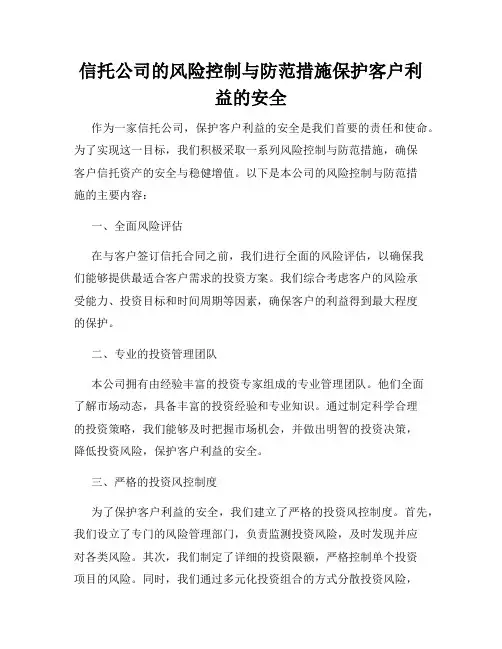 信托公司的风险控制与防范措施保护客户利益的安全

作为一家信托公司，保护客户利益的安全是我们首要的责任和使命。为了实现这一目标，我们积极采取一系列风险控制与防范措施，确保客户信托资产的安全与稳健增值。以下是本公司的风险控制与防范措施的主要内容：

一、全面风险评估

在与客户签订信托合同之前，我们进行全面的风险评估，以确保我们能够提供最适合客户需求的投资方案。我们综合考虑客户的风险承受能力、投资目标和时间周期等因素，确保客户的利益得到最大程度的保护。

二、专业的投资管理团队

本公司拥有由经验丰富的投资专家组成的专业管理团队。他们全面了解市场动态，具备丰富的投资经验和专业知识。通过制定科学合理的投资策略，我们能够及时把握市场机会，并做出明智的投资决策，降低投资风险，保护客户利益的安全。

三、严格的投资风控制度

为了保护客户利益的安全，我们建立了严格的投资风控制度。首先，我们设立了专门的风险管理部门，负责监测投资风险，及时发现并应对各类风险。其次，我们制定了详细的投资限额，严格控制单个投资项目的风险。同时，我们通过多元化投资组合的方式分散投资风险，